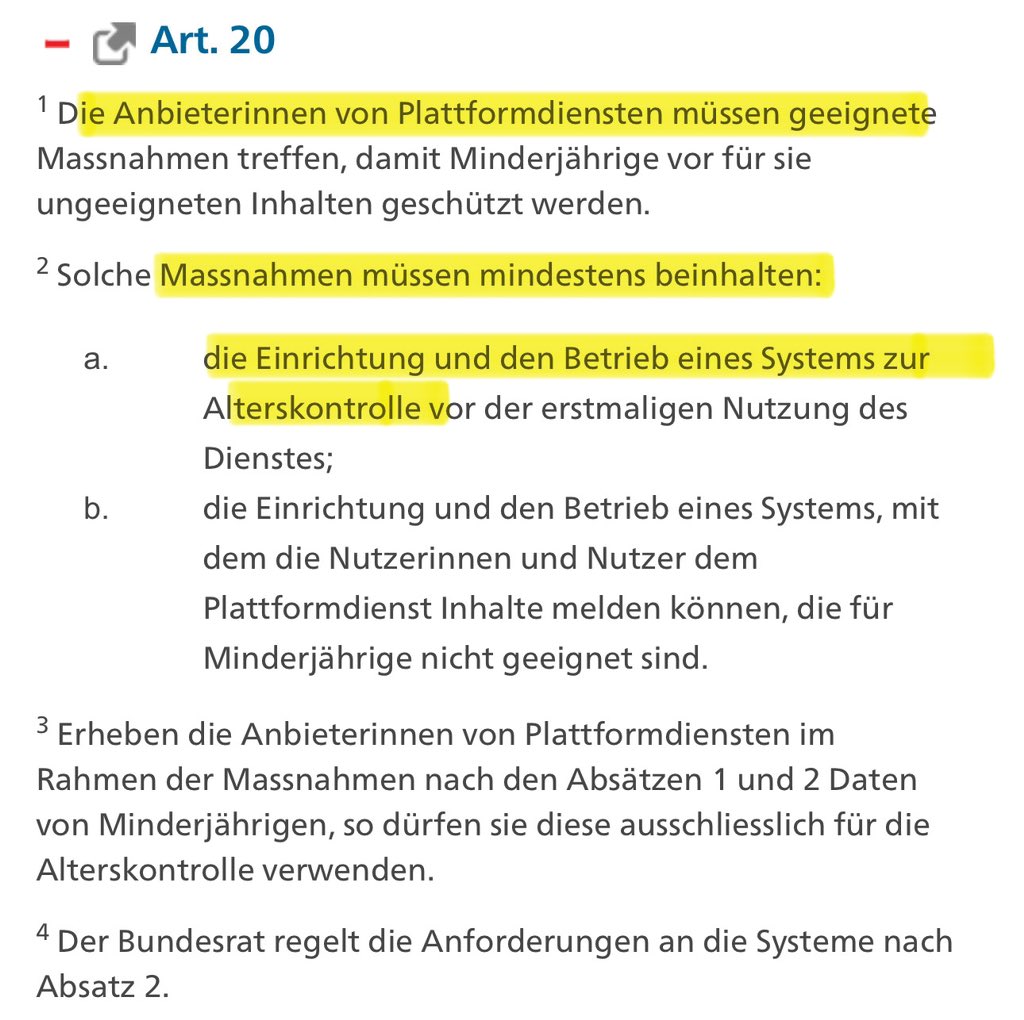 – Art. 20

$^1$ Die Anbieterinnen von Plattformdiensten müssen geeignete Massnahmen treffen, damit Minderjährige vor für sie ungeeigneten Inhalten geschützt werden.

$^2$ Solche Massnahmen müssen mindestens beinhalten:

a. die Einrichtung und den Betrieb eines Systems zur Alterskontrolle vor der erstmaligen Nutzung des Dienstes;

b. die Einrichtung und den Betrieb eines Systems, mit dem die Nutzerinnen und Nutzer dem Plattformdienst Inhalte melden können, die für Minderjährige nicht geeignet sind.

$^3$ Erheben die Anbieterinnen von Plattformdiensten im Rahmen der Massnahmen nach den Absätzen 1 und 2 Daten von Minderjährigen, so dürfen sie diese ausschliesslich für die Alterskontrolle verwenden.

$^4$ Der Bundesrat regelt die Anforderungen an die Systeme nach Absatz 2.